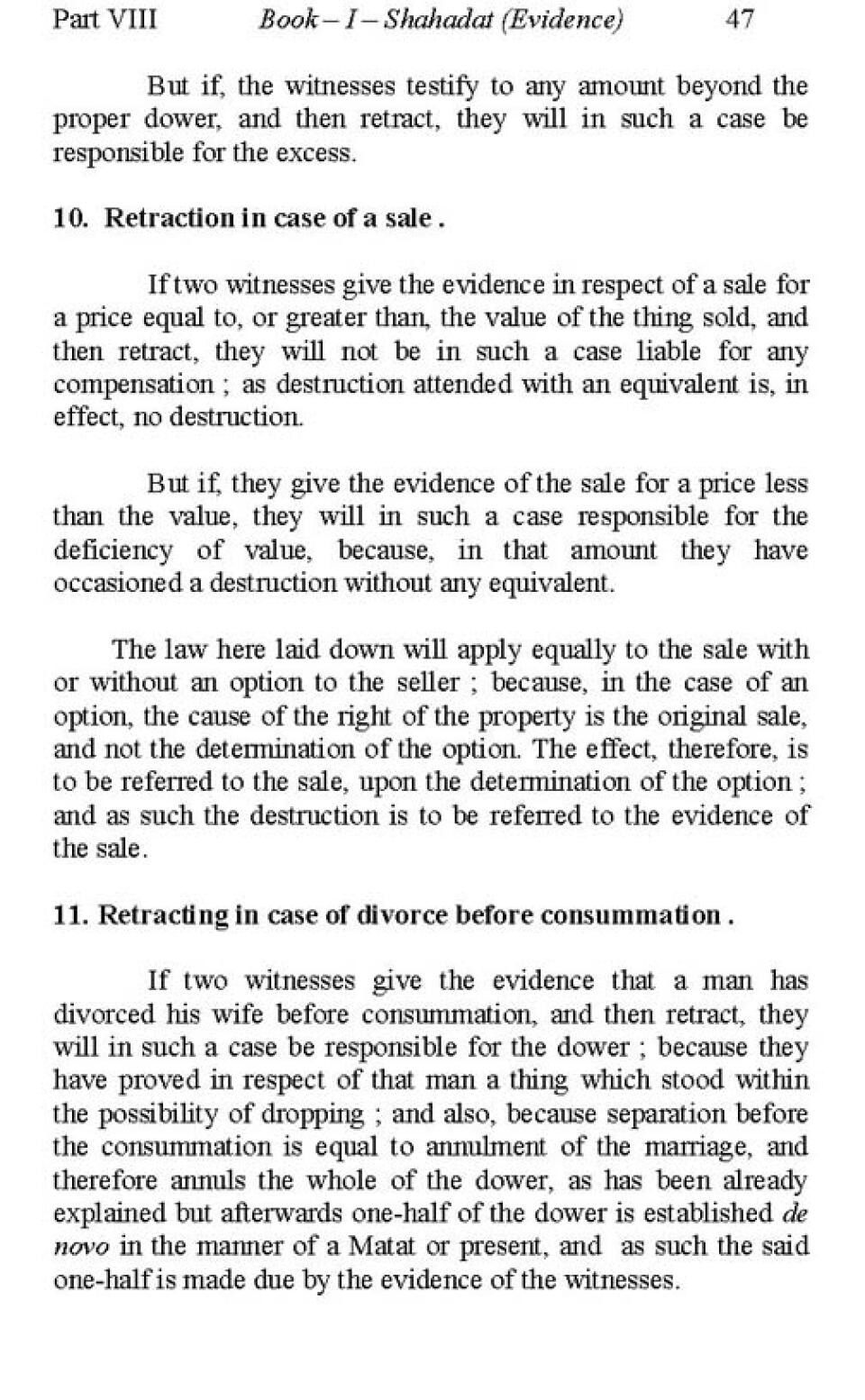 Part VIII Book – I – Shahadat (Evidence) 47

But if, the witnesses testify to any amount beyond the proper dower, and then retract, they will in such a case be responsible for the excess.

10. Retraction in case of a sale .

If two witnesses give the evidence in respect of a sale for a price equal to, or greater than, the value of the thing sold, and then retract, they will not be in such a case liable for any compensation ; as destruction attended with an equivalent is, in effect, no destruction.

But if, they give the evidence of the sale for a price less than the value, they will in such a case responsible for the deficiency of value, because, in that amount they have occasioned a destruction without any equivalent.

The law here laid down will apply equally to the sale with or without an option to the seller ; because, in the case of an option, the cause of the right of the property is the original sale, and not the determination of the option. The effect, therefore, is to be referred to the sale, upon the determination of the option ; and as such the destruction is to be referred to the evidence of the sale.

11. Retracting in case of divorce before consummation .

If two witnesses give the evidence that a man has divorced his wife before consummation, and then retract, they will in such a case be responsible for the dower ; because they have proved in respect of that man a thing which stood within the possibility of dropping ; and also, because separation before the consummation is equal to annulment of the marriage, and therefore annuls the whole of the dower, as has been already explained but afterwards one-half of the dower is established de novo in the manner of a Matat or present, and as such the said one-half is made due by the evidence of the witnesses.